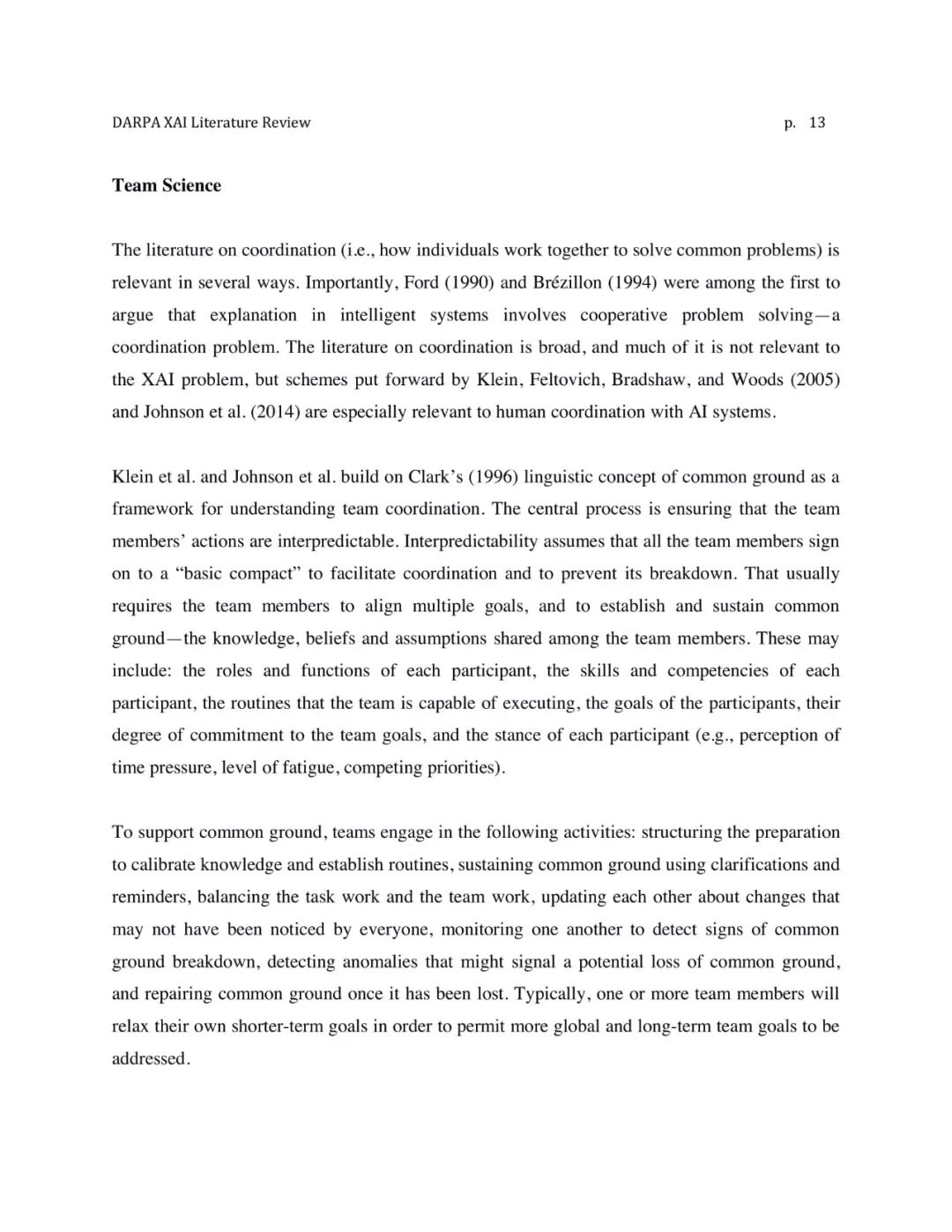 DARPA XAI Literature Review p. 13

Team Science

The literature on coordination (i.e., how individuals work together to solve common problems) is relevant in several ways. Importantly, Ford (1990) and Brézillon (1994) were among the first to argue that explanation in intelligent systems involves cooperative problem solving—a coordination problem. The literature on coordination is broad, and much of it is not relevant to the XAI problem, but schemes put forward by Klein, Feltovich, Bradshaw, and Woods (2005) and Johnson et al. (2014) are especially relevant to human coordination with AI systems.

Klein et al. and Johnson et al. build on Clark's (1996) linguistic concept of common ground as a framework for understanding team coordination. The central process is ensuring that the team members' actions are interpredictable. Interpredictability assumes that all the team members sign on to a "basic compact" to facilitate coordination and to prevent its breakdown. That usually requires the team members to align multiple goals, and to establish and sustain common ground—the knowledge, beliefs and assumptions shared among the team members. These may include: the roles and functions of each participant, the skills and competencies of each participant, the routines that the team is capable of executing, the goals of the participants, their degree of commitment to the team goals, and the stance of each participant (e.g., perception of time pressure, level of fatigue, competing priorities).

To support common ground, teams engage in the following activities: structuring the preparation to calibrate knowledge and establish routines, sustaining common ground using clarifications and reminders, balancing the task work and the team work, updating each other about changes that may not have been noticed by everyone, monitoring one another to detect signs of common ground breakdown, detecting anomalies that might signal a potential loss of common ground, and repairing common ground once it has been lost. Typically, one or more team members will relax their own shorter-term goals in order to permit more global and long-term team goals to be addressed.